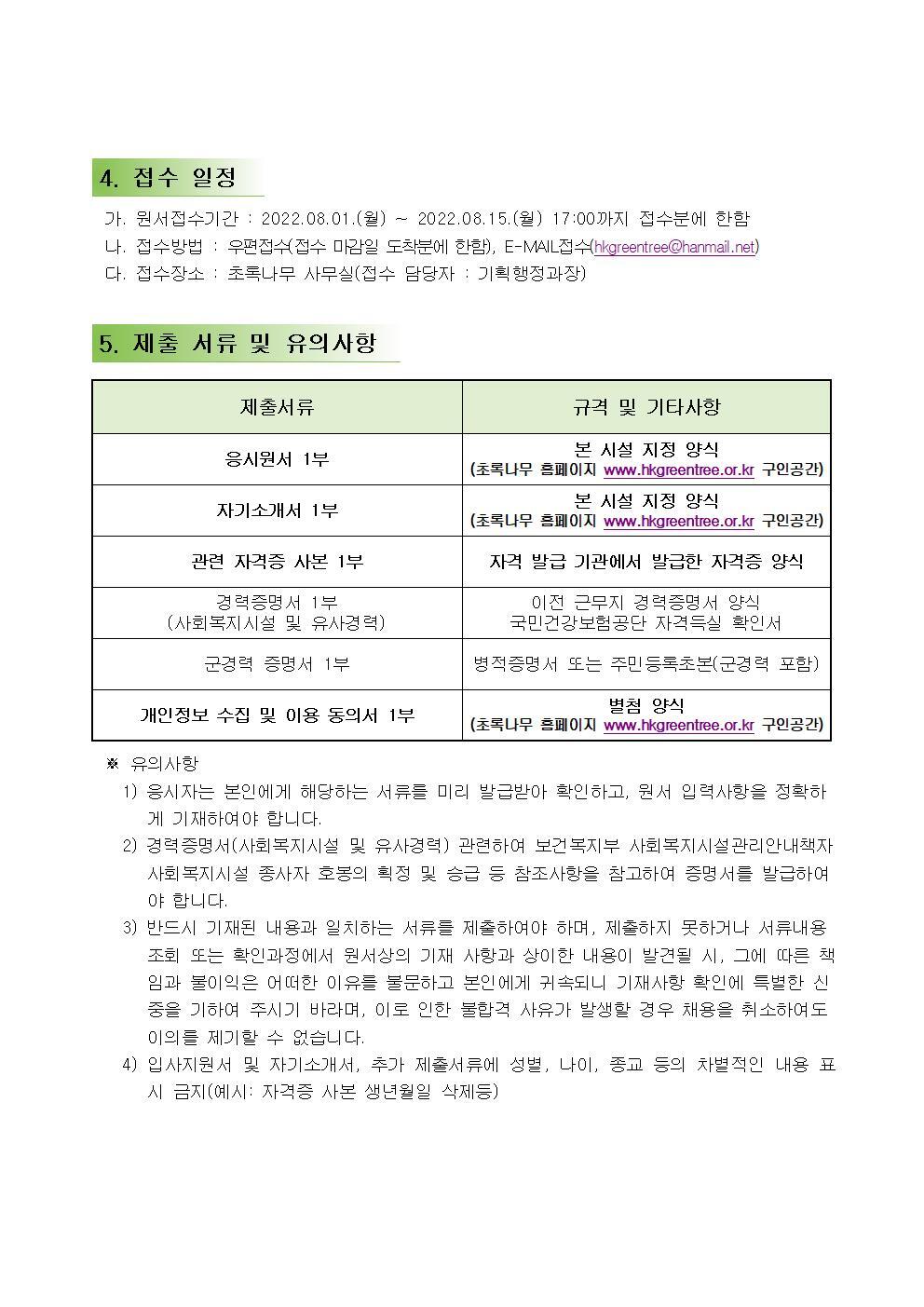 4. 접수 일정

가. 원서접수기간 : 2022.08.01.(월) ~ 2022.08.15.(월) 17:00까지 접수분에 한함
나. 접수방법 : 우편접수(접수 마감일 도착분에 한함), E-MAIL접수(hkgreentree@hanmail.net)
다. 접수장소 : 초록나무 사무실(접수 담당자 : 기획행정과장)

5. 제출 서류 및 유의사항

| 제출서류 | 규격 및 기타사항 |
|---|---|
| 응시원서 1부 | 본 시설 지정 양식 (초록나무 홈페이지 www.hkgreentree.or.kr 구인공간) |
| 자기소개서 1부 | 본 시설 지정 양식 (초록나무 홈페이지 www.hkgreentree.or.kr 구인공간) |
| 관련 자격증 사본 1부 | 자격 발급 기관에서 발급한 자격증 양식 |
| 경력증명서 1부 (사회복지시설 및 유사경력) | 이전 근무지 경력증명서 양식 국민건강보험공단 자격득실 확인서 |
| 군경력 증명서 1부 | 병적증명서 또는 주민등록초본(군경력 포함) |
| 개인정보 수집 및 이용 동의서 1부 | 별첨 양식 (초록나무 홈페이지 www.hkgreentree.or.kr 구인공간) |

※ 유의사항
1) 응시자는 본인에게 해당하는 서류를 미리 발급받아 확인하고, 원서 입력사항을 정확하게 기재하여야 합니다.
2) 경력증명서(사회복지시설 및 유사경력) 관련하여 보건복지부 사회복지시설관리안내책자 사회복지시설 종사자 호봉의 획정 및 승급 등 참조사항을 참고하여 증명서를 발급하여야 합니다.
3) 반드시 기재된 내용과 일치하는 서류를 제출하여야 하며, 제출하지 못하거나 서류내용 조회 또는 확인과정에서 원서상의 기재 사항과 상이한 내용이 발견될 시, 그에 따른 책임과 불이익은 어떠한 이유를 불문하고 본인에게 귀속되니 기재사항 확인에 특별한 신중을 기하여 주시기 바라며, 이로 인한 불합격 사유가 발생할 경우 채용을 취소하여도 이의를 제기할 수 없습니다.
4) 입사지원서 및 자기소개서, 추가 제출서류에 성별, 나이, 종교 등의 차별적인 내용 표시 금지(예시: 자격증 사본 생년월일 삭제등)